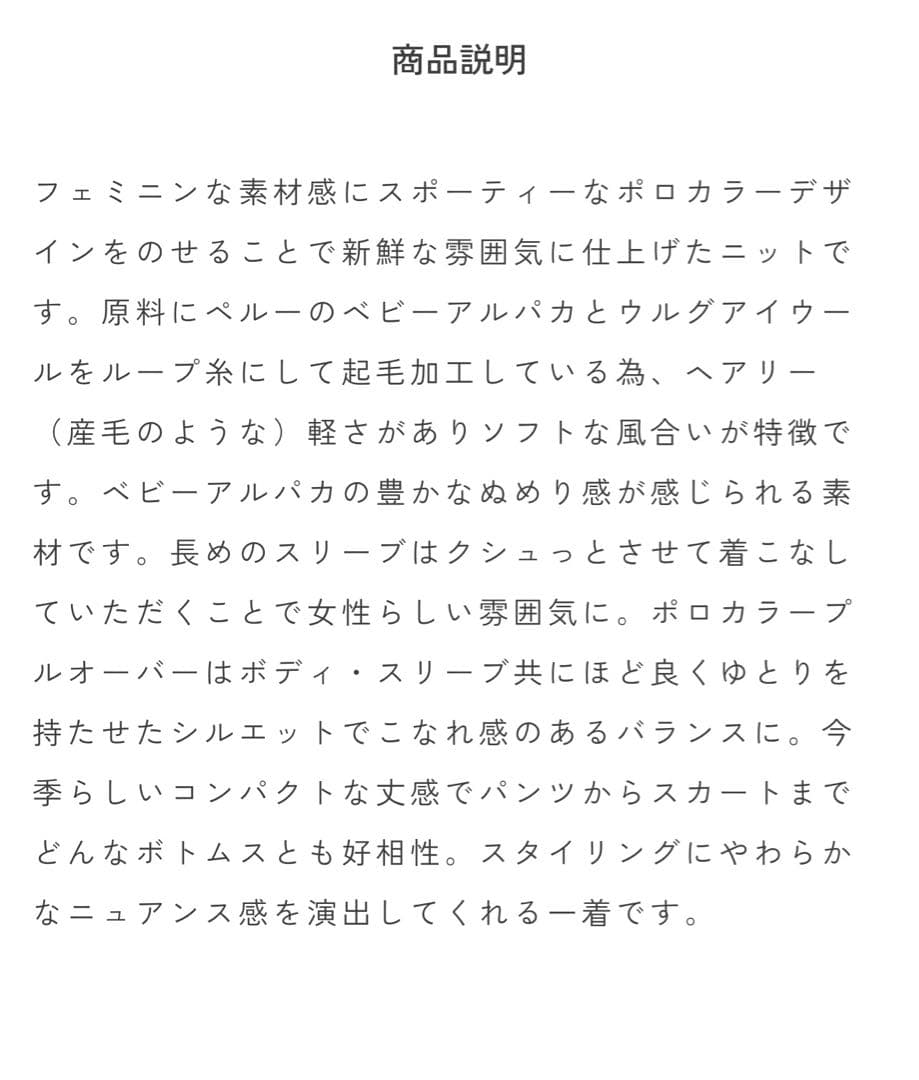 商品説明

フェミニンな素材感にスポーティーなポロカラーデザインをのせることで新鮮な雰囲気に仕上げたニットです。原料にペルーのベビーアルパカとウルグアイウールをループ糸にして起毛加工している為、ヘアリー（産毛のような）軽さがありソフトな風合いが特徴です。ベビーアルパカの豊かなぬめり感が感じられる素材です。長めのスリーブはクシュっとさせて着こなしていただくことで女性らしい雰囲気に。ポロカラープルオーバーはボディ・スリーブ共にほど良くゆとりを持たせたシルエットでこなれ感のあるバランスに。今季らしいコンパクトな丈感でパンツからスカートまでどんなボトムスとも好相性。スタイリングにやわらかなニュアンス感を演出してくれる一着です。